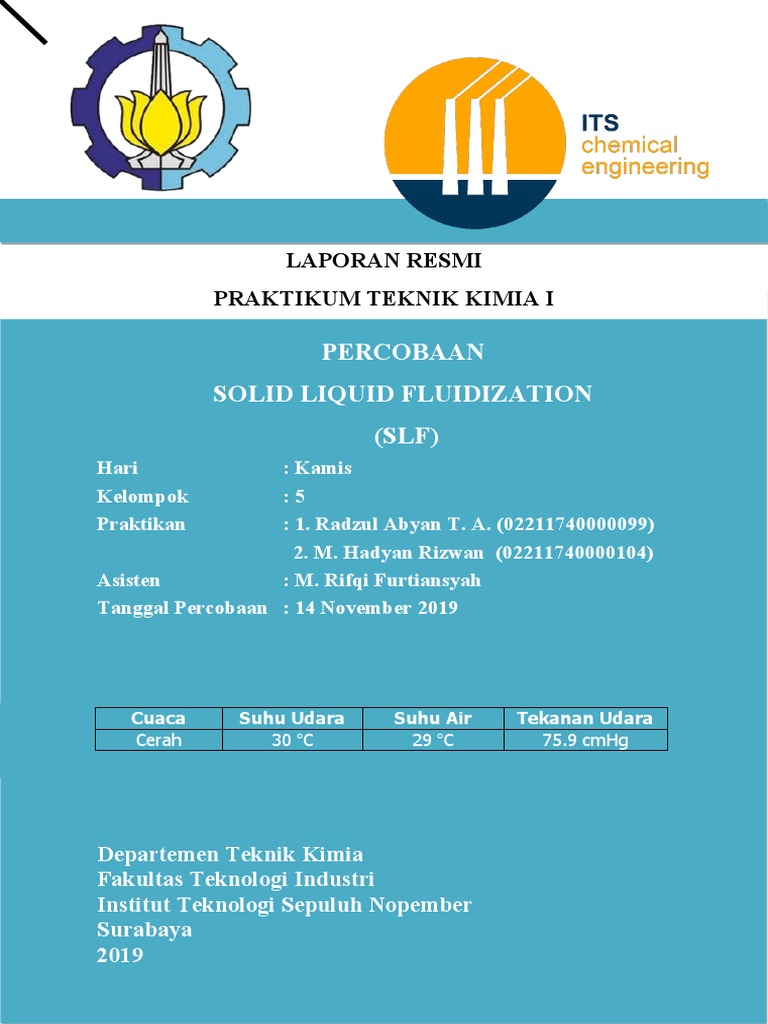 ITS
chemical
engineering

LAPORAN RESMI

PRAKTIKUM TEKNIK KIMIA I

PERCOBAAN

SOLID LIQUID FLUIDIZATION

(SLF)

Hari : Kamis
Kelompok : 5
Praktikan : 1. Radzul Abyan T. A. (02211740000099)
2. M. Hadyan Rizwan (02211740000104)
Asisten : M. Rifqi Furtiansyah
Tanggal Percobaan : 14 November 2019

| Cuaca | Suhu Udara | Suhu Air | Tekanan Udara |
|---|---|---|---|
| Cerah | 30 °C | 29 °C | 75.9 cmHg |

Departemen Teknik Kimia
Fakultas Teknologi Industri
Institut Teknologi Sepuluh Nopember
Surabaya
2019